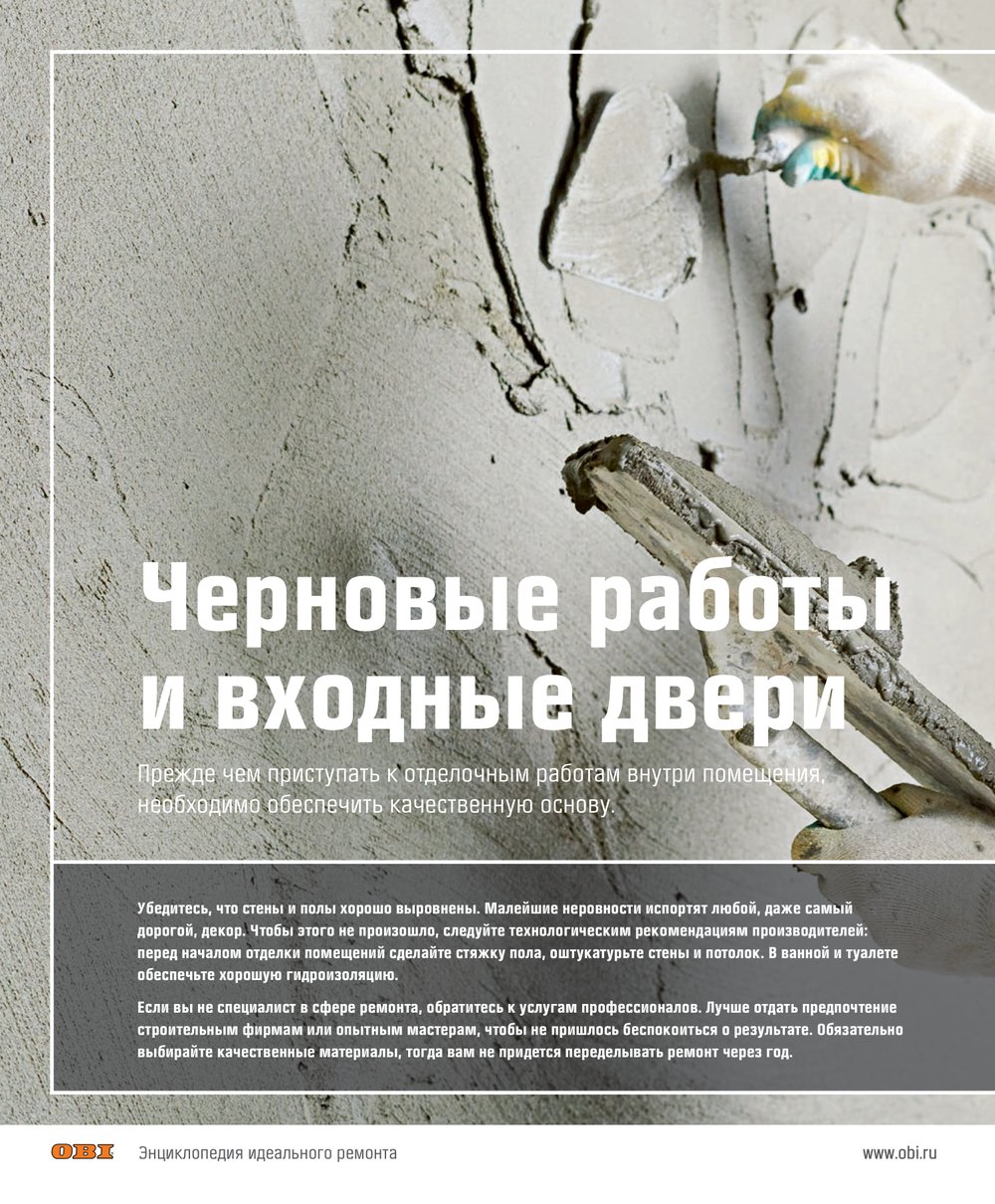 Черновые работы и входные двери

Прежде чем приступать к отделочным работам внутри помещения, необходимо обеспечить качественную основу.

Убедитесь, что стены и полы хорошо выровнены. Малейшие неровности испортят любой, даже самый дорогой, декор. Чтобы этого не произошло, следуйте технологическим рекомендациям производителей: перед началом отделки помещений сделайте стяжку пола, оштукатурьте стены и потолок. В ванной и туалете обеспечьте хорошую гидроизоляцию.

Если вы не специалист в сфере ремонта, обратитесь к услугам профессионалов. Лучше отдать предпочтение строительным фирмам или опытным мастерам, чтобы не пришлось беспокоиться о результате. Обязательно выбирайте качественные материалы, тогда вам не придется переделывать ремонт через год.

OBI Энциклопедия идеального ремонта www.obi.ru